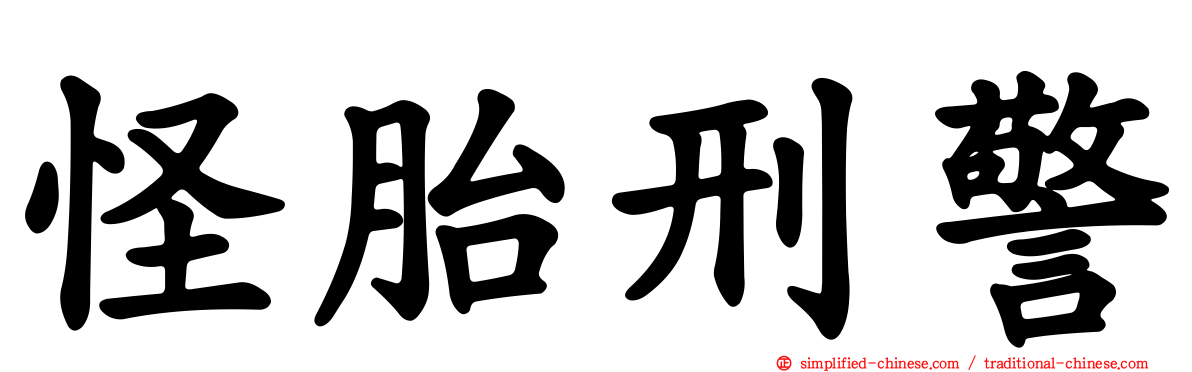 怪胎刑警

simplified-chinese.com / traditional-chinese.com